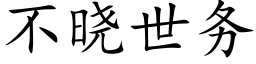 不晓世务